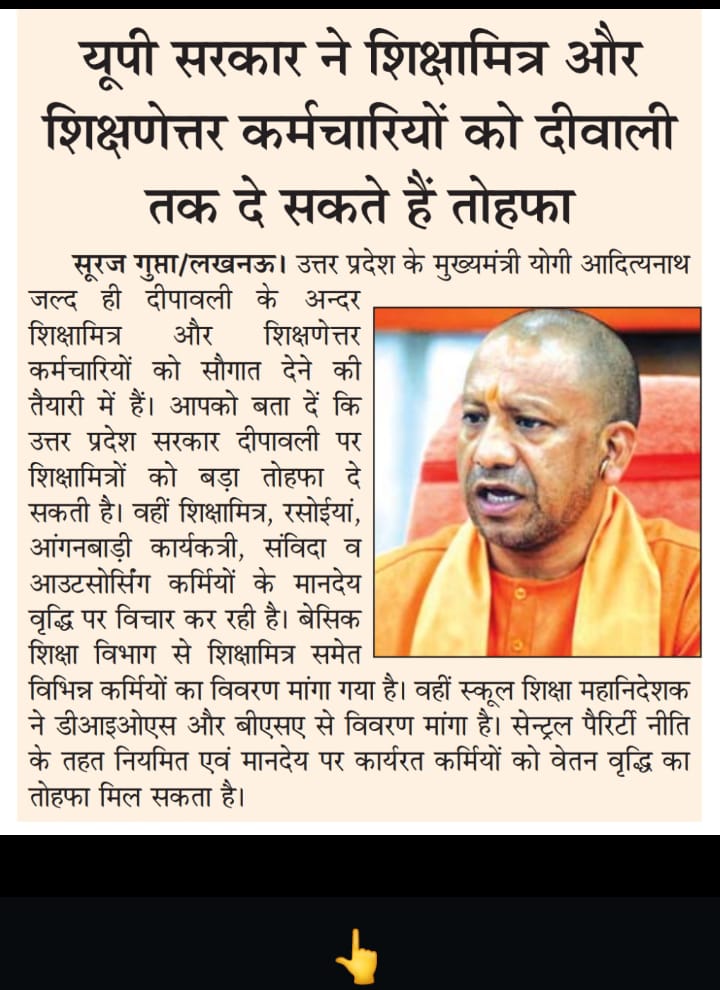 यूपी सरकार ने शिक्षामित्र और शिक्षणेत्तर कर्मचारियों को दीवाली तक दे सकते हैं तोहफा

सूरज गुप्ता/लखनऊ। उत्तर प्रदेश के मुख्यमंत्री योगी आदित्यनाथ जल्द ही दीपावली के अन्दर शिक्षामित्र और शिक्षणेत्तर कर्मचारियों को सौगात देने की तैयारी में हैं। आपको बता दें कि उत्तर प्रदेश सरकार दीपावली पर शिक्षामित्रों को बड़ा तोहफा दे सकती है। वहीं शिक्षामित्र, रसोईयां, आंगनबाड़ी कार्यकत्री, संविदा व आउटसोर्सिंग कर्मियों के मानदेय वृद्धि पर विचार कर रही है। बेसिक शिक्षा विभाग से शिक्षामित्र समेत विभिन्न कर्मियों का विवरण मांगा गया है। वहीं स्कूल शिक्षा महानिदेशक ने डीआइओएस और बीएसए से विवरण मांगा है। सेन्ट्रल पैरिटी नीति के तहत नियमित एवं मानदेय पर कार्यरत कर्मियों को वेतन वृद्धि का तोहफा मिल सकता है।